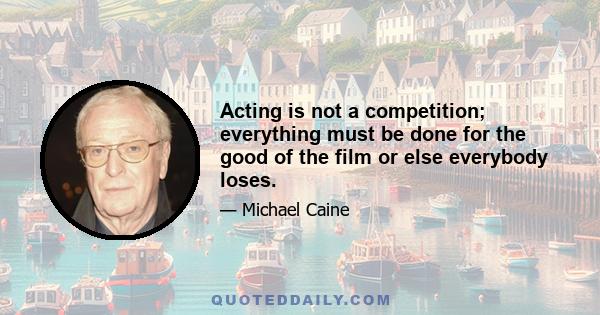 Acting is not a competition; everything must be done for the good of the film or else everybody loses.

— Michael Caine

QUOTEDDAILY.COM